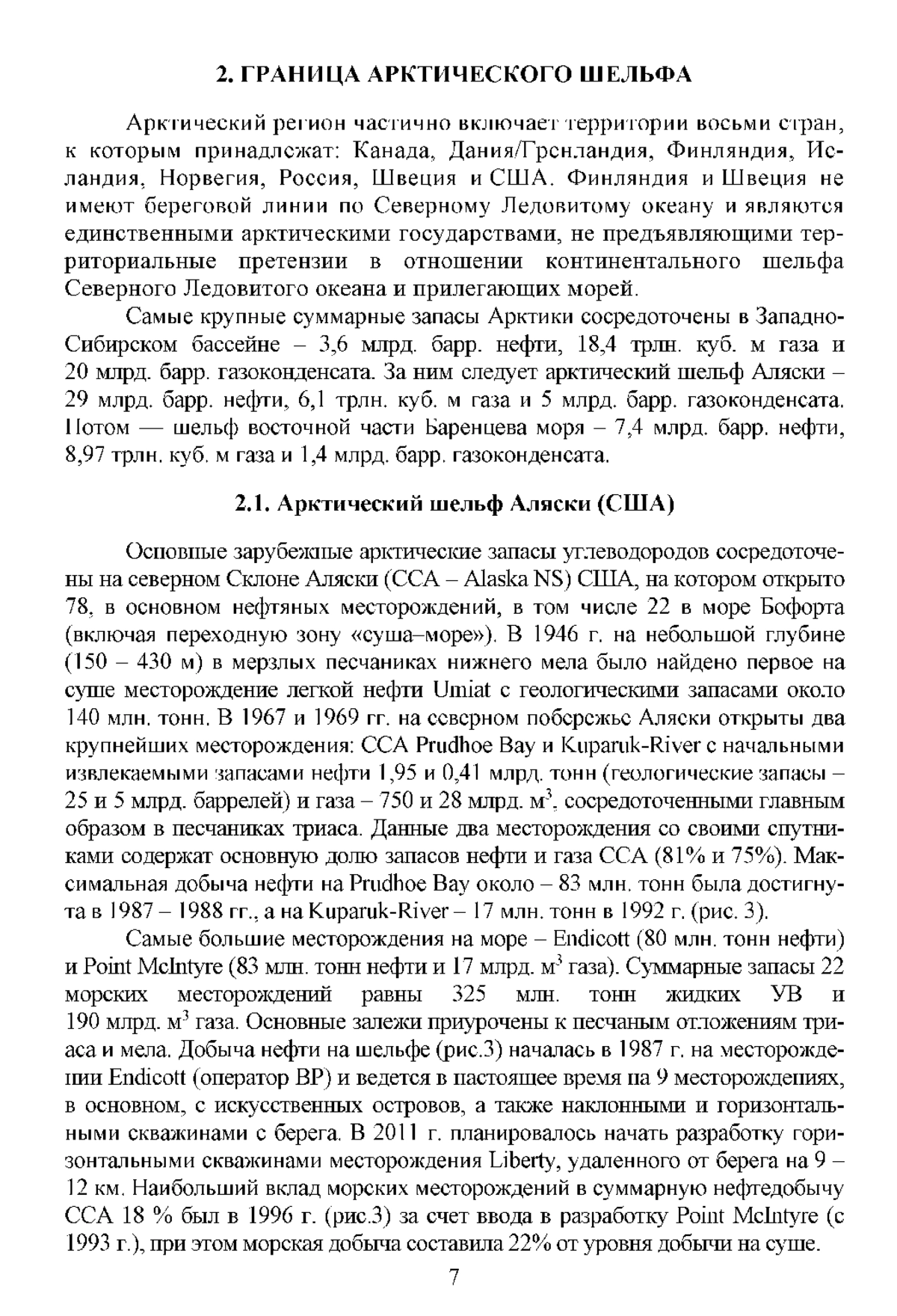 2. ГРАНИЦА АРКТИЧЕСКОГО ШЕЛЬФА

Арктический регион частично включает территории восьми стран, к которым принадлежат: Канада, Дания/Гренландия, Финляндия, Исландия, Норвегия, Россия, Швеция и США. Финляндия и Швеция не имеют береговой линии по Северному Ледовитому океану и являются единственными арктическими государствами, не предъявляющими территориальные претензии в отношении континентального шельфа Северного Ледовитого океана и прилегающих морей.

Самые крупные суммарные запасы Арктики сосредоточены в Западно-Сибирском бассейне – 3,6 млрд. барр. нефти, 18,4 трлн. куб. м газа и 20 млрд. барр. газоконденсата. За ним следует арктический шельф Аляски – 29 млрд. барр. нефти, 6,1 трлн. куб. м газа и 5 млрд. барр. газоконденсата. Потом — шельф восточной части Баренцева моря – 7,4 млрд. барр. нефти, 8,97 трлн. куб. м газа и 1,4 млрд. барр. газоконденсата.

2.1. Арктический шельф Аляски (США)

Основные зарубежные арктические запасы углеводородов сосредоточены на северном Склоне Аляски (ССА – Alaska NS) США, на котором открыто 78, в основном нефтяных месторождений, в том числе 22 в море Бофорта (включая переходную зону «суша–море»). В 1946 г. на небольшой глубине (150 – 430 м) в мерзлых песчаниках нижнего мела было найдено первое на суше месторождение легкой нефти Umiat с геологическими запасами около 140 млн. тонн. В 1967 и 1969 гг. на северном побережье Аляски открыты два крупнейших месторождения: ССА Prudhoe Bay и Kuparuk-River с начальными извлекаемыми запасами нефти 1,95 и 0,41 млрд. тонн (геологические запасы – 25 и 5 млрд. баррелей) и газа – 750 и 28 млрд. м$^3$, сосредоточенными главным образом в песчаниках триаса. Данные два месторождения со своими спутниками содержат основную долю запасов нефти и газа ССА (81% и 75%). Максимальная добыча нефти на Prudhoe Bay около – 83 млн. тонн была достигнута в 1987 – 1988 гг., а на Kuparuk-River – 17 млн. тонн в 1992 г. (рис. 3).

Самые большие месторождения на море – Endicott (80 млн. тонн нефти) и Point McIntyre (83 млн. тонн нефти и 17 млрд. м$^3$ газа). Суммарные запасы 22 морских месторождений равны 325 млн. тонн жидких УВ и 190 млрд. м$^3$ газа. Основные залежи приурочены к песчаным отложениям триаса и мела. Добыча нефти на шельфе (рис.3) началась в 1987 г. на месторождении Endicott (оператор BP) и ведется в настоящее время на 9 месторождениях, в основном, с искусственных островов, а также наклонными и горизонтальными скважинами с берега. В 2011 г. планировалось начать разработку горизонтальными скважинами месторождения Liberty, удаленного от берега на 9 – 12 км. Наибольший вклад морских месторождений в суммарную нефтедобычу ССА 18 % был в 1996 г. (рис.3) за счет ввода в разработку Point McIntyre (с 1993 г.), при этом морская добыча составила 22% от уровня добычи на суше.

7